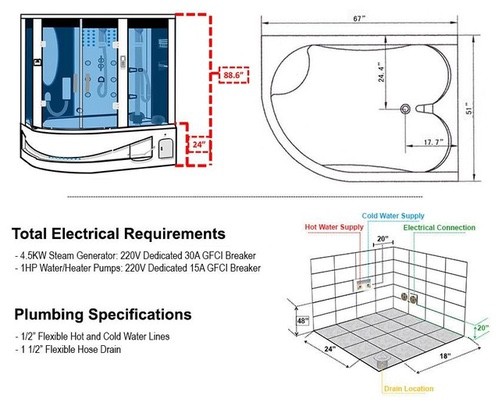 88.6"

24"

67"

24.4"

51"

17.7"

Total Electrical Requirements

- 4.5KW Steam Generator: 220V Dedicated 30A GFCI Breaker
- 1HP Water/Heater Pumps: 220V Dedicated 15A GFCI Breaker

Plumbing Specifications

- 1/2" Flexible Hot and Cold Water Lines
- 1 1/2" Flexible Hose Drain

Cold Water Supply

Hot Water Supply

Electrical Connection

20"

48"

20"

24"

18"

Drain Location